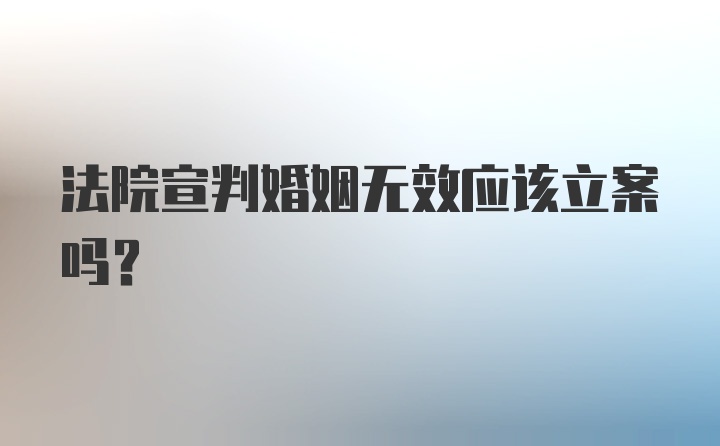 法院宣判婚姻无效应该立案吗？